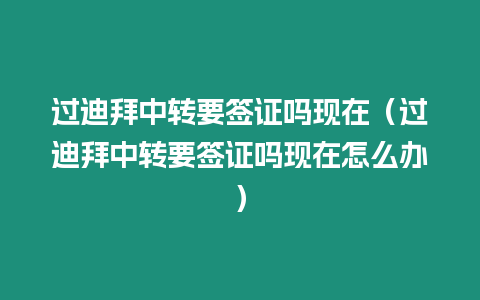 过迪拜中转要签证吗现在（过迪拜中转要签证吗现在怎么办）